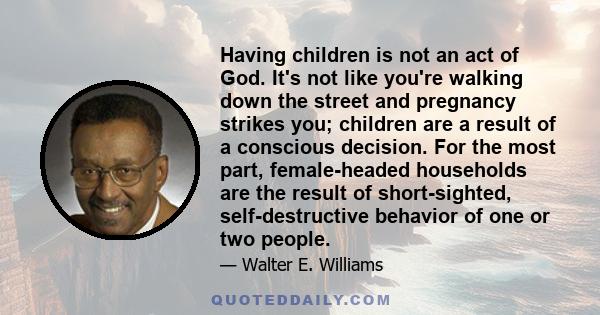 Having children is not an act of God. It's not like you're walking down the street and pregnancy strikes you; children are a result of a conscious decision. For the most part, female-headed households are the result of short-sighted, self-destructive behavior of one or two people.

— Walter E. Williams

QUOTEDDAILY.COM